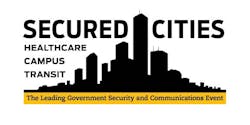 SECURED CITIES
HEALTHCARE
CAMPUS
TRANSIT
The Leading Government Security and Communications Event